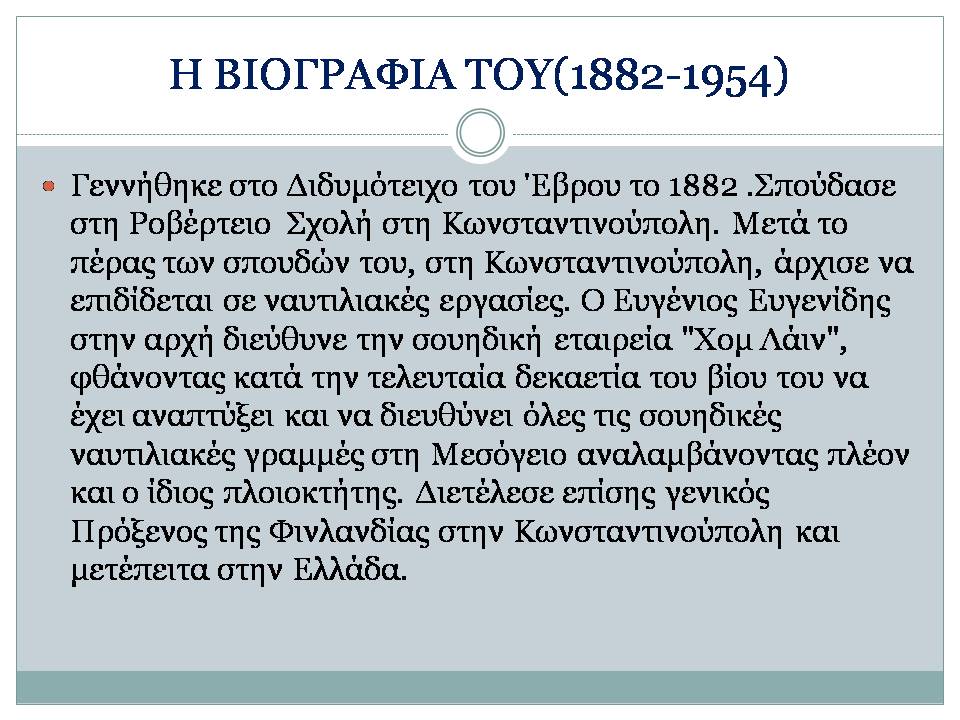 Η ΒΙΟΓΡΑΦΙΑ ΤΟΥ(1882-1954)

Γεννήθηκε στο Διδυμότειχο του 'Εβρου το 1882 .Σπούδασε στη Ροβέρτειο Σχολή στη Κωνσταντινούπολη. Μετά το πέρας των σπουδών του, στη Κωνσταντινούπολη, άρχισε να επιδίδεται σε ναυτιλιακές εργασίες. Ο Ευγένιος Ευγενίδης στην αρχή διεύθυνε την σουηδική εταιρεία "Χομ Λάιν", φθάνοντας κατά την τελευταία δεκαετία του βίου του να έχει αναπτύξει και να διευθύνει όλες τις σουηδικές ναυτιλιακές γραμμές στη Μεσόγειο αναλαμβάνοντας πλέον και ο ίδιος πλοιοκτήτης. Διετέλεσε επίσης γενικός Πρόξενος της Φινλανδίας στην Κωνσταντινούπολη και μετέπειτα στην Ελλάδα.